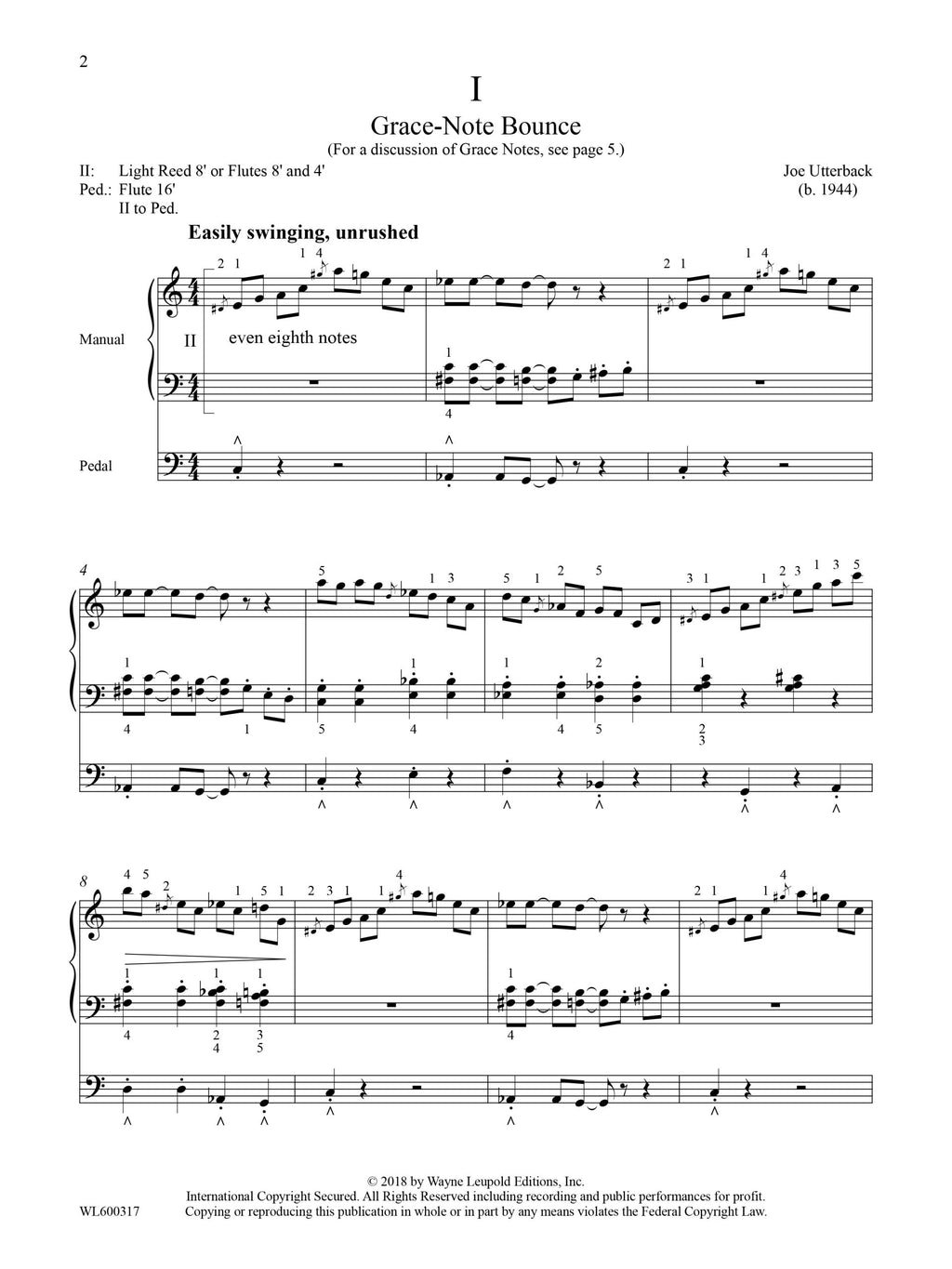 2

I

Grace-Note Bounce

(For a discussion of Grace Notes, see page 5.)

II: Light Reed 8' or Flutes 8' and 4'
Ped.: Flute 16'
II to Ped.

Joe Utterback
(b. 1944)

Easily swinging, unrushed

Manual

II

even eighth notes

Pedal

4

8

© 2018 by Wayne Leupold Editions, Inc.
International Copyright Secured. All Rights Reserved including recording and public performances for profit.
Copying or reproducing this publication in whole or in part by any means violates the Federal Copyright Law.

WL600317